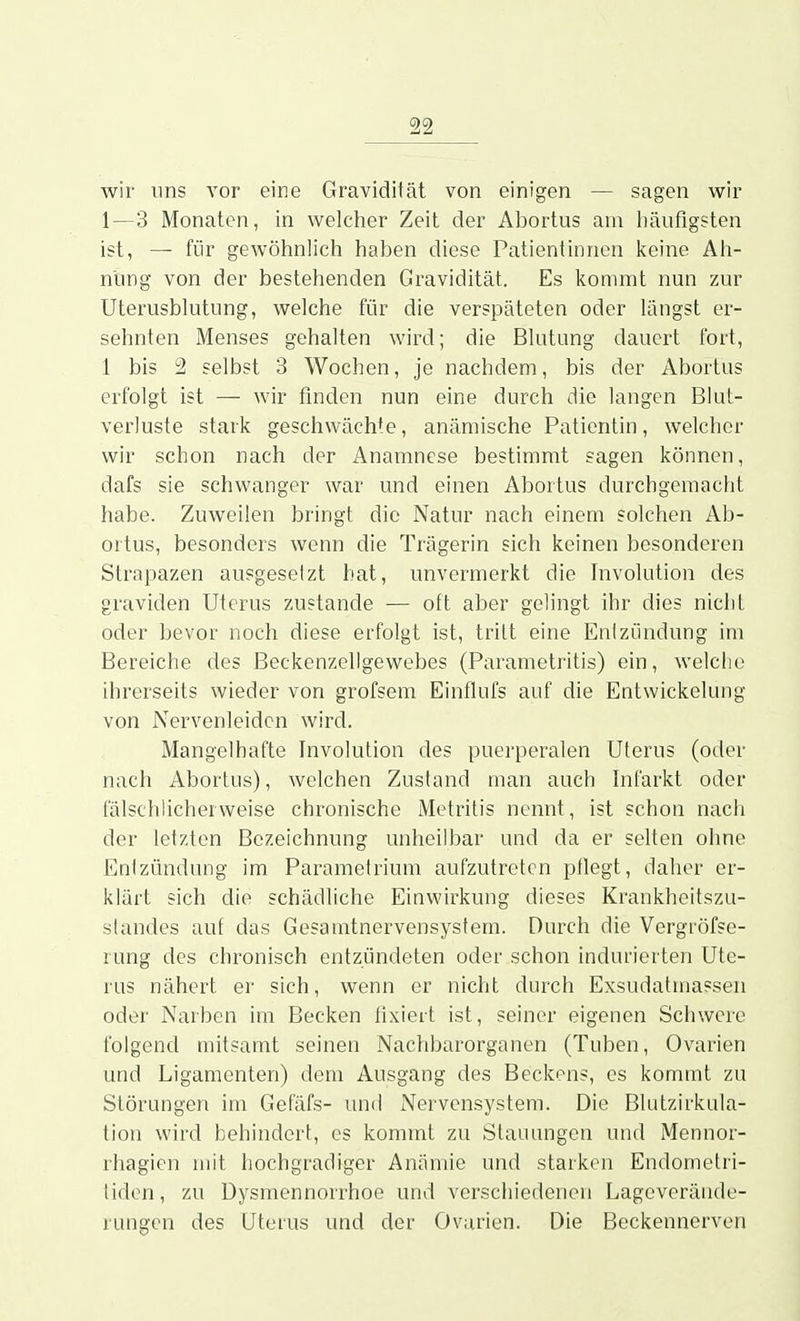 22

wir uns vor eine Gravidität von einigen — sagen wir 1—3 Monaten, in welcher Zeit der Abortus am häufigsten ist, — für gewöhnlich haben diese Patientinnen keine Ahnung von der bestehenden Gravidität. Es kommt nun zur Uterusblutung, welche für die verspäteten oder längst ersehnten Menses gehalten wird; die Blutung dauert fort, 1 bis 2 selbst 3 Wochen, je nachdem, bis der Abortus erfolgt ist — wir finden nun eine durch die langen Blutverluste stark geschwächte, anämische Patientin, welcher wir schon nach der Anamnese bestimmt sagen können, dafs sie schwanger war und einen Abortus durchgemacht habe. Zuweilen bringt die Natur nach einem solchen Abortus, besonders wenn die Trägerin sich keinen besonderen Strapazen ausgesetzt hat, unvermerkt die Involution des graviden Uterus zustande — oft aber gelingt ihr dies nicht oder bevor noch diese erfolgt ist, tritt eine Entzündung im Bereiche des Beckenzellgewebes (Parametritis) ein, welche ihrerseits wieder von grofsem Einflufs auf die Entwickelung von Nervenleiden wird.

Mangelhafte Involution des puerperalen Uterus (oder nach Abortus), welchen Zustand man auch Infarkt oder fälschlicherweise chronische Metritis nennt, ist schon nach der letzten Bezeichnung unheilbar und da er selten ohne Entzündung im Parametrium aufzutreten pflegt, daher erklärt sich die schädliche Einwirkung dieses Krankheitszustandes auf das Gesamtnervensystem. Durch die Vergröfserung des chronisch entzündeten oder schon indurierten Uterus nähert er sich, wenn er nicht durch Exsudatmassen oder Narben im Becken fixiert ist, seiner eigenen Schwere folgend mitsamt seinen Nachbarorganen (Tuben, Ovarien und Ligamenten) dem Ausgang des Beckens, es kommt zu Störungen im Gefäfs- und Nervensystem. Die Blutzirkulation wird behindert, es kommt zu Stauungen und Mennorrhagien mit hochgradiger Anämie und starken Endometritiden, zu Dysmennorrhoe und verschiedenen Lageveränderungen des Uterus und der Ovarien. Die Beckennerven